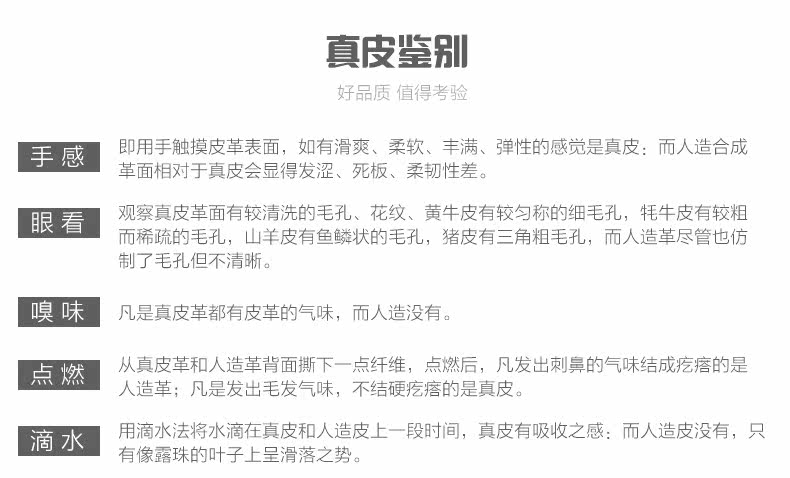 真皮鉴别

好品质 值得考验

手感

即用手触摸皮革表面，如有滑爽、柔软、丰满、弹性的感觉是真皮；而人造合成革面相对于真皮会显得发涩、死板、柔韧性差。

眼看

观察真皮革面有较清洗的毛孔、花纹、黄牛皮有较匀称的细毛孔，牦牛皮有较粗而稀疏的毛孔，山羊皮有鱼鳞状的毛孔，猪皮有三角粗毛孔，而人造革尽管也仿制了毛孔但不清晰。

嗅味

凡是真皮革都有皮革的气味，而人造没有。

点燃

从真皮革和人造革背面撕下一点纤维，点燃后，凡发出刺鼻的气味结成疙瘩的是人造革；凡是发出毛发气味，不结硬疙瘩的是真皮。

滴水

用滴水法将水滴在真皮和人造皮上一段时间，真皮有吸收之感；而人造皮没有，只有像露珠的叶子上呈滑落之势。